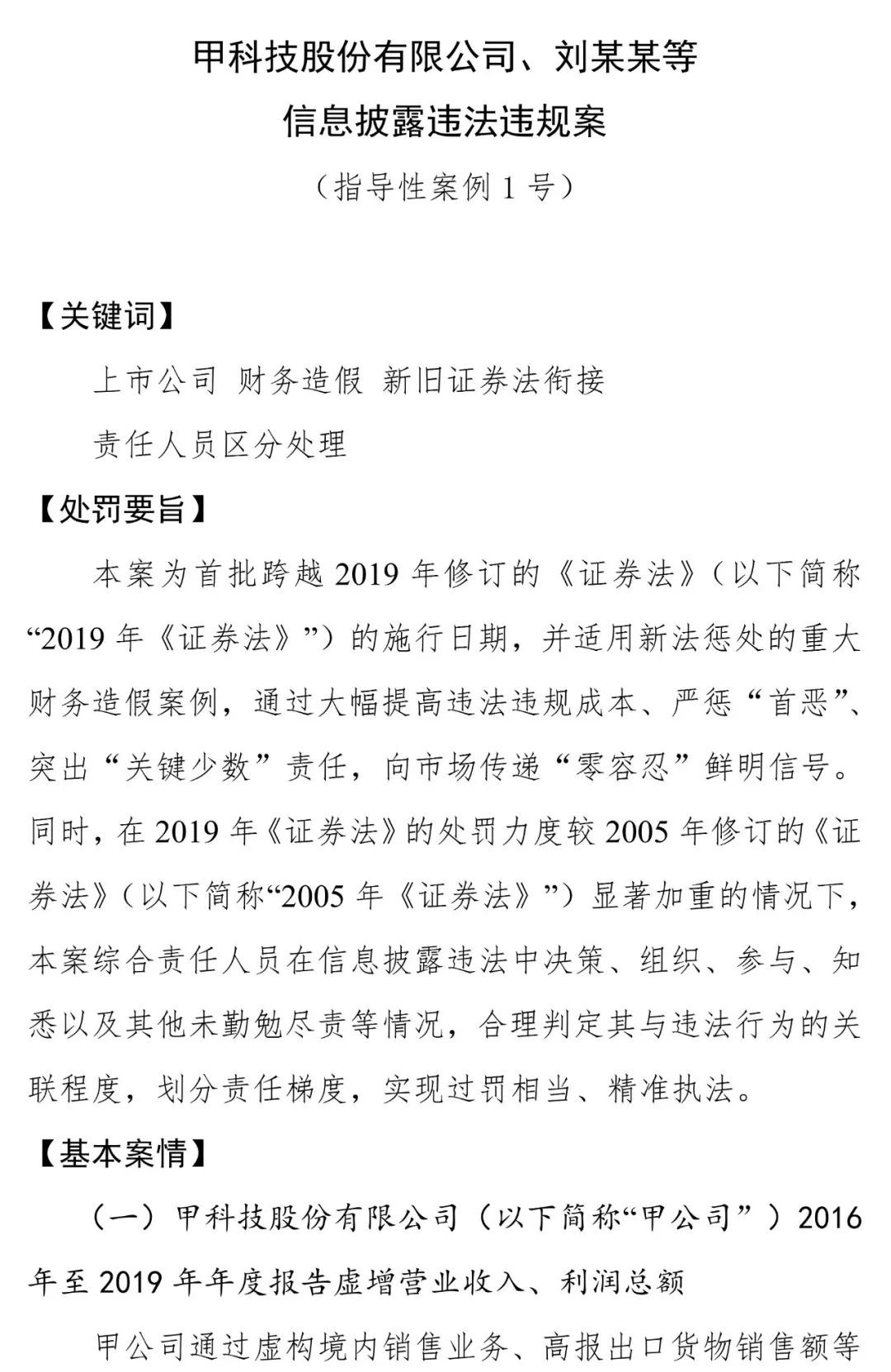 甲科技股份有限公司、刘某某等
信息披露违法违规案
（指导性案例 1 号）

【关键词】
上市公司 财务造假 新旧证券法衔接
责任人员区分处理

【处罚要旨】
本案为首批跨越 2019 年修订的《证券法》（以下简称“2019 年《证券法》”）的施行日期，并适用新法惩处的重大财务造假案例，通过大幅提高违法违规成本、严惩“首恶”、突出“关键少数”责任，向市场传递“零容忍”鲜明信号。同时，在 2019 年《证券法》的处罚力度较 2005 年修订的《证券法》（以下简称“2005 年《证券法》”）显著加重的情况下，本案综合责任人员在信息披露违法中决策、组织、参与、知悉以及其他未勤勉尽责等情况，合理判定其与违法行为的关联程度，划分责任梯度，实现过罚相当、精准执法。

【基本案情】
（一）甲科技股份有限公司（以下简称“甲公司”）2016 年至 2019 年年度报告虚增营业收入、利润总额
甲公司通过虚构境内销售业务、高报出口货物销售额等